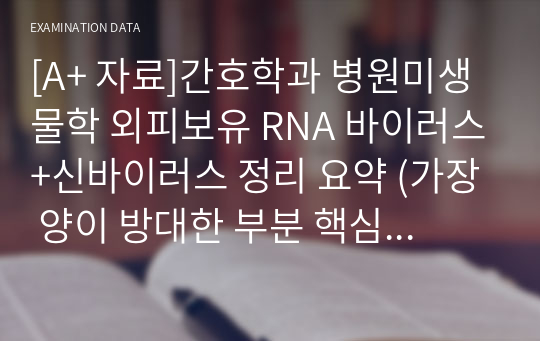 EXAMINATION DATA

[A+ 자료]간호학과 병원미생물학 외피보유 RNA 바이러스+신바이러스 정리 요약 (가장 양이 방대한 부분 핵심...